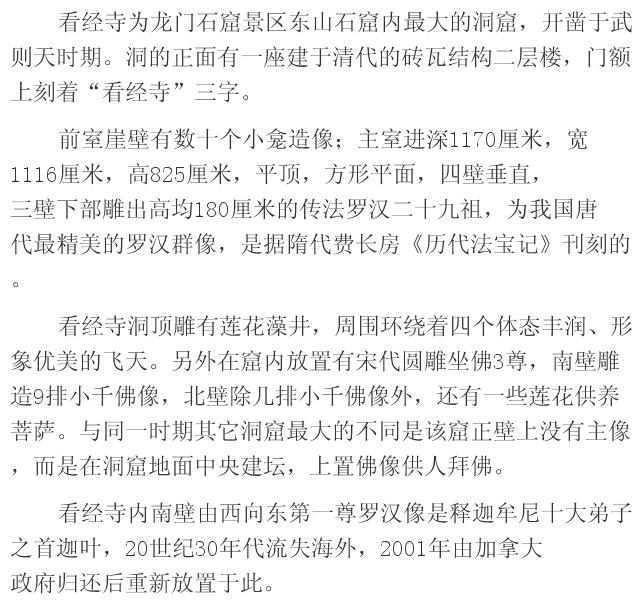 看经寺为龙门石窟景区东山石窟内最大的洞窟，开凿于武则天时期。洞的正面有一座建于清代的砖瓦结构二层楼，门额上刻着“看经寺”三字。

前室崖壁有数十个小龛造像；主室进深1170厘米，宽1116厘米，高825厘米，平顶，方形平面，四壁垂直，三壁下部雕出高均180厘米的传法罗汉二十九祖，为我国唐代最精美的罗汉群像，是据隋代费长房《历代法宝记》刊刻的。

看经寺洞顶雕有莲花藻井，周围环绕着四个体态丰润、形象优美的飞天。另外在窟内放置有宋代圆雕坐佛3尊，南壁雕造9排小千佛像，北壁除几排小千佛像外，还有一些莲花供养菩萨。与同一时期其它洞窟最大的不同是该窟正壁上没有主像，而是在洞窟地面中央建坛，上置佛像供人拜佛。

看经寺内南壁由西向东第一尊罗汉像是释迦牟尼十大弟子之首迦叶，20世纪30年代流失海外，2001年由加拿大政府归还后重新放置于此。